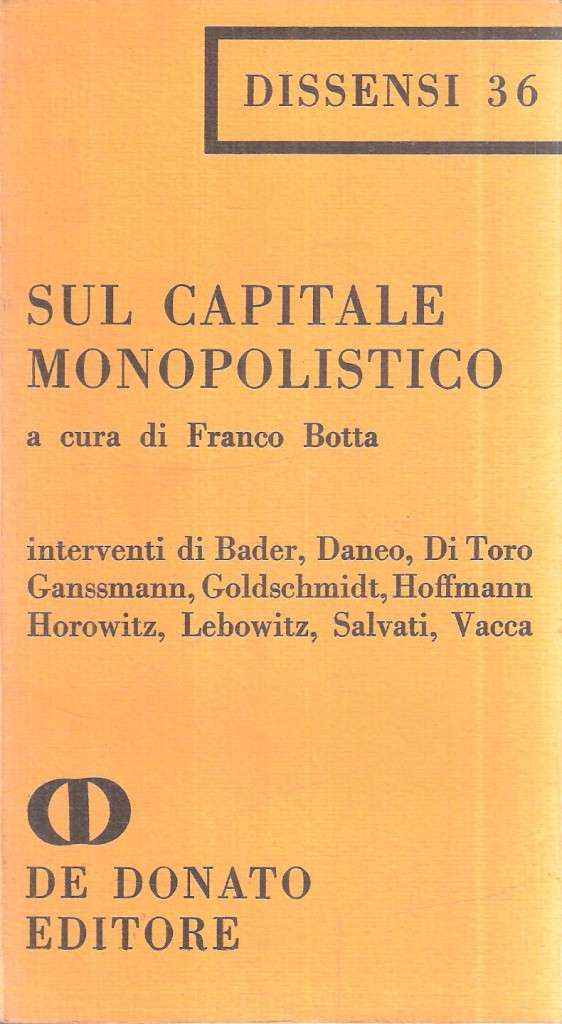 DISSENSI 36

SUL CAPITALE MONOPOLISTICO

a cura di Franco Botta

interventi di Bader, Daneo, Di Toro Ganssmann, Goldschmidt, Hoffmann Horowitz, Lebowitz, Salvati, Vacca

DE DONATO EDITORE